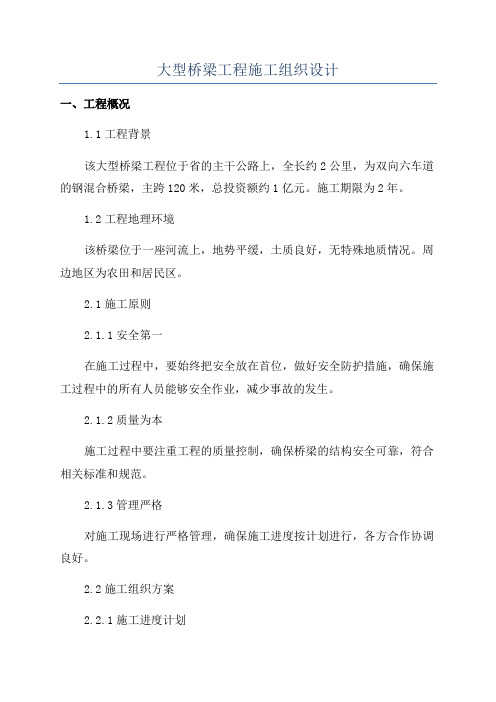 大型桥梁工程施工组织设计

一、工程概况

1.1 工程背景

该大型桥梁工程位于省的主干公路上，全长约 2 公里，为双向六车道的钢混合桥梁，主跨 120 米，总投资额约 1 亿元。施工期限为 2 年。

1.2 工程地理环境

该桥梁位于一座河流上，地势平缓，土质良好，无特殊地质情况。周边地区为农田和居民区。

2.1 施工原则

2.1.1 安全第一

在施工过程中，要始终把安全放在首位，做好安全防护措施，确保施工过程中的所有人员能够安全作业，减少事故的发生。

2.1.2 质量为本

施工过程中要注重工程的质量控制，确保桥梁的结构安全可靠，符合相关标准和规范。

2.1.3 管理严格

对施工现场进行严格管理，确保施工进度按计划进行，各方合作协调良好。

2.2 施工组织方案

2.2.1 施工进度计划